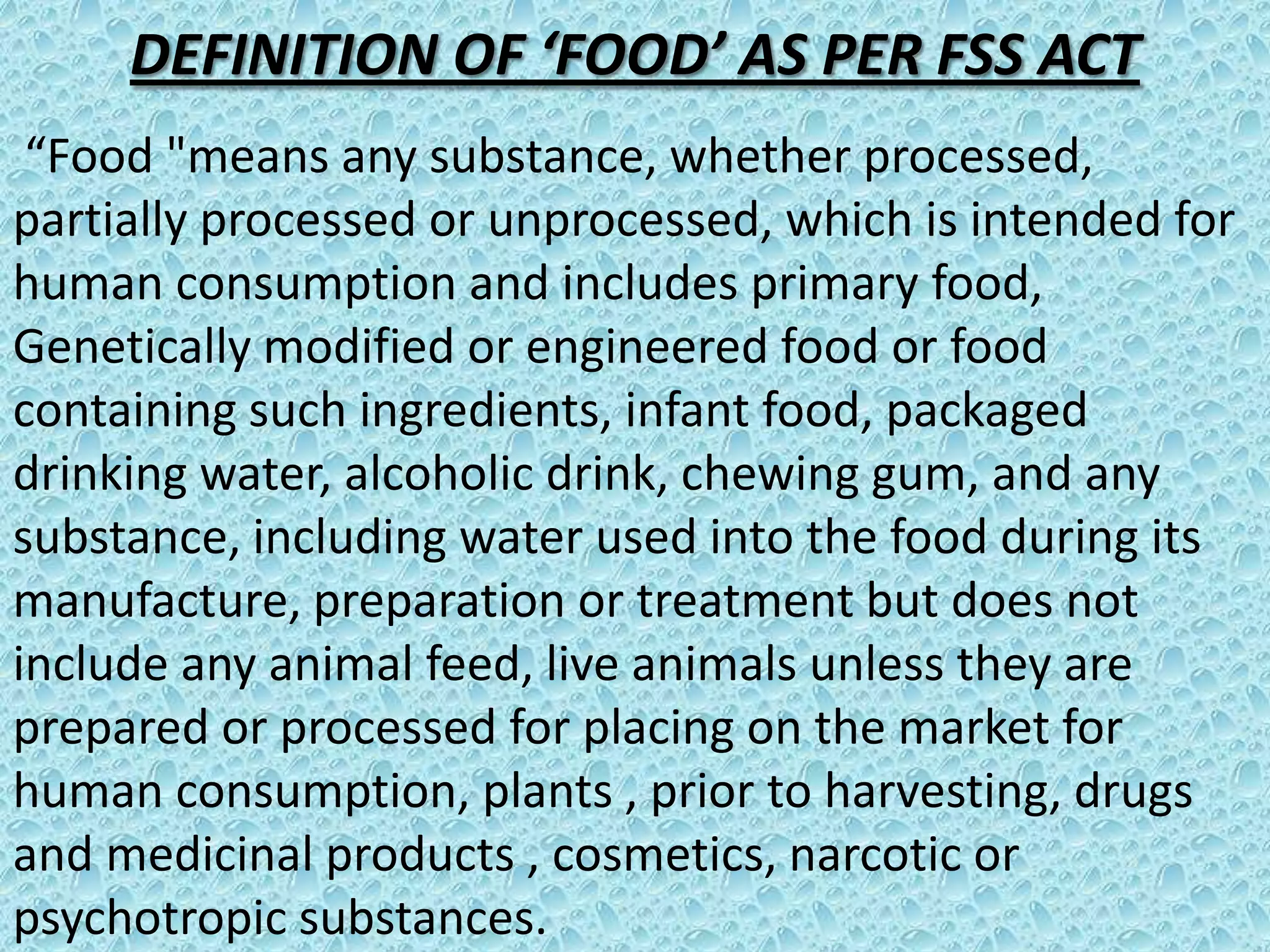 DEFINITION OF 'FOOD' AS PER FSS ACT

"Food "means any substance, whether processed, partially processed or unprocessed, which is intended for human consumption and includes primary food, Genetically modified or engineered food or food containing such ingredients, infant food, packaged drinking water, alcoholic drink, chewing gum, and any substance, including water used into the food during its manufacture, preparation or treatment but does not include any animal feed, live animals unless they are prepared or processed for placing on the market for human consumption, plants , prior to harvesting, drugs and medicinal products , cosmetics, narcotic or psychotropic substances.